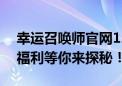 幸运召唤师官网1
福利等你来探秘！